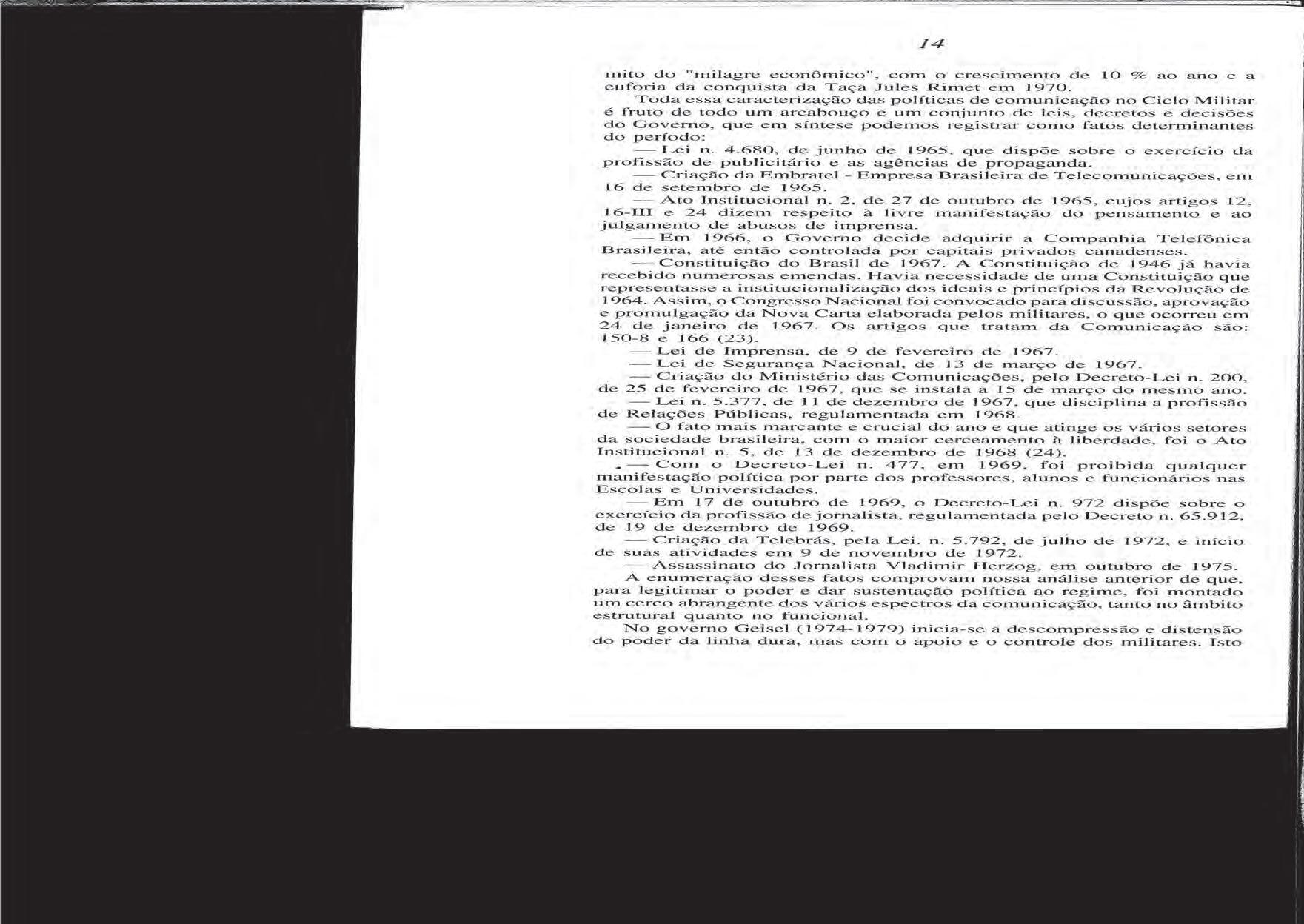 14

mito do "milagre econômico", com o crescimento de 10 % ao ano e a euforia da conquista da Taça Jules Rimet em 1970.

Toda essa caracterização das políticas de comunicação no Ciclo Militar é fruto de todo um arcabouço e um conjunto de leis, decretos e decisões do Governo, que em síntese podemos registrar como fatos determinantes do período:

— Lei n. 4.680, de junho de 1965, que dispõe sobre o exercício da profissão de publicitário e as agências de propaganda.

— Criação da Embratel - Empresa Brasileira de Telecomunicações, em 16 de setembro de 1965.

— Ato Institucional n. 2, de 27 de outubro de 1965, cujos artigos 12, 16-III e 24 dizem respeito à livre manifestação do pensamento e ao julgamento de abusos de imprensa.

— Em 1966, o Governo decide adquirir a Companhia Telefônica Brasileira, até então controlada por capitais privados canadenses.

— Constituição do Brasil de 1967. A Constituição de 1946 já havia recebido numerosas emendas. Havia necessidade de uma Constituição que representasse a institucionalização dos ideais e princípios da Revolução de 1964. Assim, o Congresso Nacional foi convocado para discussão, aprovação e promulgação da Nova Carta elaborada pelos militares, o que ocorreu em 24 de janeiro de 1967. Os artigos que tratam da Comunicação são: 150-8 e 166 (23).

— Lei de Imprensa, de 9 de fevereiro de 1967.

— Lei de Segurança Nacional, de 13 de março de 1967.

— Criação do Ministério das Comunicações, pelo Decreto-Lei n. 200, de 25 de fevereiro de 1967, que se instala a 15 de março do mesmo ano.

— Lei n. 5.377, de 11 de dezembro de 1967, que disciplina a profissão de Relações Públicas, regulamentada em 1968.

— O fato mais marcante e crucial do ano e que atinge os vários setores da sociedade brasileira, com o maior cerceamento à liberdade, foi o Ato Institucional n. 5, de 13 de dezembro de 1968 (24).

— Com o Decreto-Lei n. 477, em 1969, foi proibida qualquer manifestação política por parte dos professores, alunos e funcionários nas Escolas e Universidades.

— Em 17 de outubro de 1969, o Decreto-Lei n. 972 dispõe sobre o exercício da profissão de jornalista, regulamentada pelo Decreto n. 65.912, de 19 de dezembro de 1969.

— Criação da Telebrás, pela Lei. n. 5.792, de julho de 1972, e início de suas atividades em 9 de novembro de 1972.

— Assassinato do Jornalista Vladimir Herzog, em outubro de 1975.

A enumeração desses fatos comprovam nossa análise anterior de que, para legitimar o poder e dar sustentação política ao regime, foi montado um cerco abrangente dos vários espectros da comunicação, tanto no âmbito estrutural quanto no funcional.

No governo Geisel (1974-1979) inicia-se a descompressão e distensão do poder da linha dura, mas com o apoio e o controle dos militares. Isto